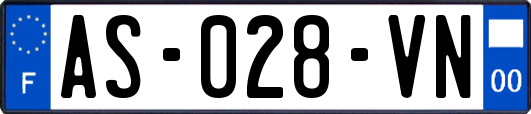 F

AS-028-VN

00